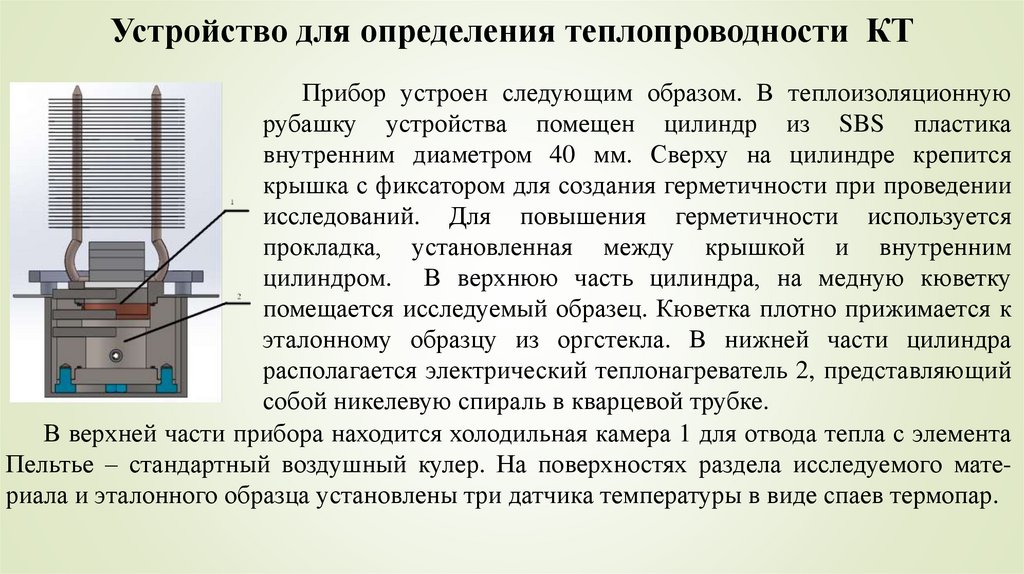 Устройство для определения теплопроводности КТ

1

2

Прибор устроен следующим образом. В теплоизоляционную рубашку устройства помещен цилиндр из SBS пластика внутренним диаметром 40 мм. Сверху на цилиндре крепится крышка с фиксатором для создания герметичности при проведении исследований. Для повышения герметичности используется прокладка, установленная между крышкой и внутренним цилиндром. В верхнюю часть цилиндра, на медную кюветку помещается исследуемый образец. Кюветка плотно прижимается к эталонному образцу из оргстекла. В нижней части цилиндра располагается электрический теплонагреватель 2, представляющий собой никелевую спираль в кварцевой трубке.

В верхней части прибора находится холодильная камера 1 для отвода тепла с элемента Пельтье – стандартный воздушный кулер. На поверхностях раздела исследуемого материала и эталонного образца установлены три датчика температуры в виде спаев термопар.